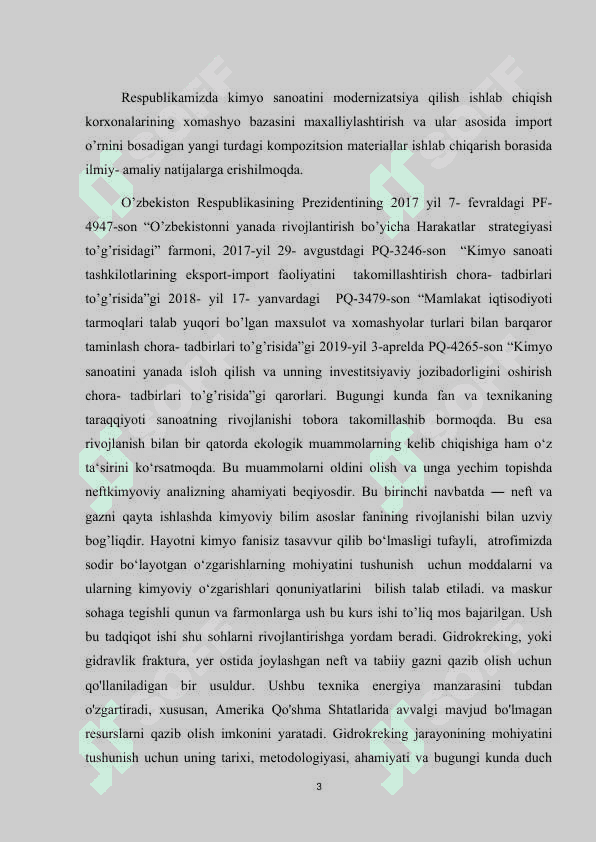 Respublikamizda kimyo sanoatini modernizatsiya qilish ishlab chiqish korxonalarining xomashyo bazasini maxalliylashtirish va ular asosida import o'rnini bosadigan yangi turdagi kompozitsion materiallar ishlab chiqarish borasida ilmiy- amaliy natijalarga erishilmoqda.

O'zbekiston Respublikasining Prezidentining 2017 yil 7- fevraldagi PF-4947-son "O'zbekistonni yanada rivojlantirish bo'yicha Harakatlar strategiyasi to'g'risidagi" farmoni, 2017-yil 29- avgustdagi PQ-3246-son "Kimyo sanoati tashkilotlarining eksport-import faoliyatini takomillashtirish chora- tadbirlari to'g'risida"gi 2018- yil 17- yanvardagi PQ-3479-son "Mamlakat iqtisodiyoti tarmoqlari talab yuqori bo'lgan maxsulot va xomashyolar turlari bilan barqaror taminlash chora- tadbirlari to'g'risida"gi 2019-yil 3-aprelda PQ-4265-son "Kimyo sanoatini yanada isloh qilish va unning investitsiyaviy jozibadorligini oshirish chora- tadbirlari to'g'risida"gi qarorlari. Bugungi kunda fan va texnikaning taraqqiyoti sanoatning rivojlanishi tobora takomillashib bormoqda. Bu esa rivojlanish bilan bir qatorda ekologik muammolarning kelib chiqishiga ham o'z ta'sirini ko'rsatmoqda. Bu muammolarni oldini olish va unga yechim topishda neftkimyoviy analizning ahamiyati beqiyosdir. Bu birinchi navbatda — neft va gazni qayta ishlashda kimyoviy bilim asoslar fanining rivojlanishi bilan uzviy bog'liqdir. Hayotni kimyo fanisiz tasavvur qilib bo'lmasligi tufayli, atrofimizda sodir bo'layotgan o'zgarishlarning mohiyatini tushunish uchun moddalarni va ularning kimyoviy o'zgarishlari qonuniyatlarini bilish talab etiladi. va maskur sohaga tegishli qunun va farmonlarga ush bu kurs ishi to'liq mos bajarilgan. Ush bu tadqiqot ishi shu sohlarni rivojlantirishga yordam beradi. Gidrokreking, yoki gidravlik fraktura, yer ostida joylashgan neft va tabiiy gazni qazib olish uchun qo'llaniladigan bir usuldur. Ushbu texnika energiya manzarasini tubdan o'zgartiradi, xususan, Amerika Qo'shma Shtatlarida avvalgi mavjud bo'lmagan resurslarni qazib olish imkonini yaratadi. Gidrokreking jarayonining mohiyatini tushunish uchun uning tarixi, metodologiyasi, ahamiyati va bugungi kunda duch

3